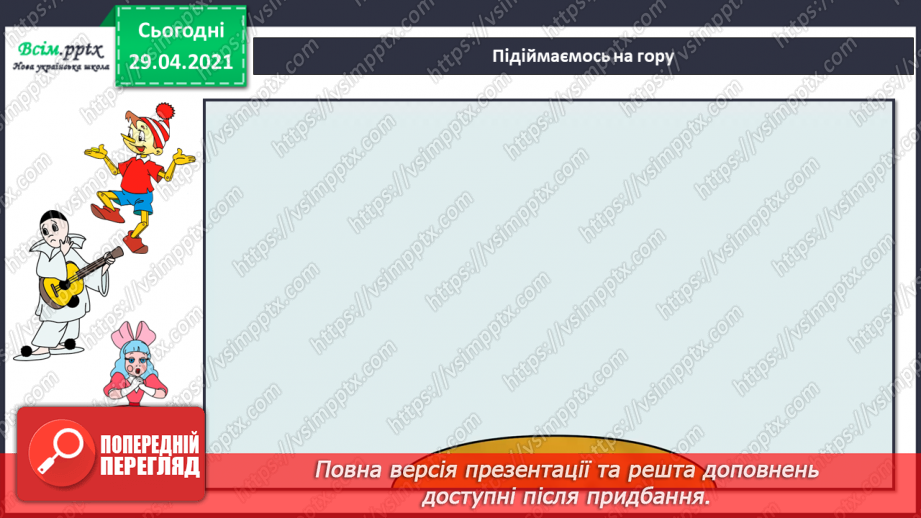 Всім.pptx
Нова українська школа

Сьогодні
29.04.2021

Підіймаємось на гору

https://vsimpptx.com

ПОПЕРЕДНІЙ ПЕРЕГЛЯД

Повна версія презентації та решта доповнень доступні після придбання.